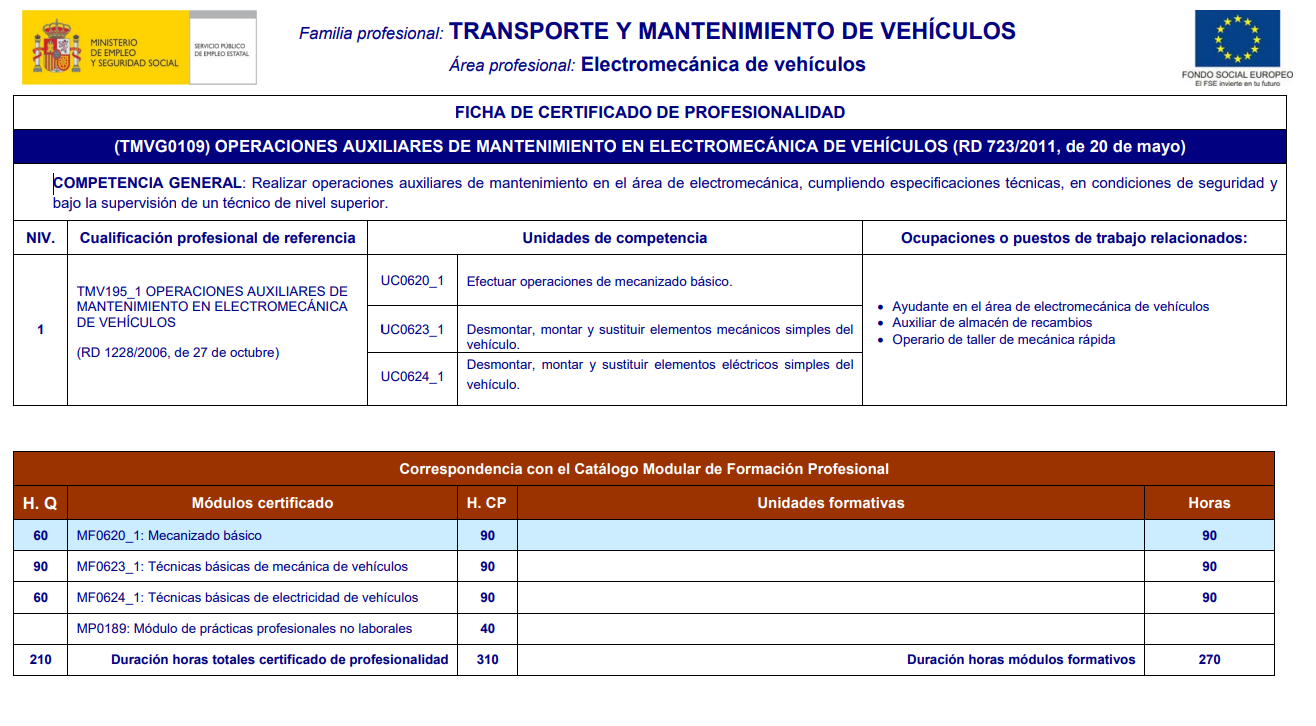 MINISTERIO DE EMPLEO Y SEGURIDAD SOCIAL

SERVICIO PÚBLICO DE EMPLEO ESTATAL

Familia profesional: TRANSPORTE Y MANTENIMIENTO DE VEHÍCULOS

Área profesional: Electromecánica de vehículos

FONDO SOCIAL EUROPEO
El FSE invierte en tu futuro

FICHA DE CERTIFICADO DE PROFESIONALIDAD

(TMVG0109) OPERACIONES AUXILIARES DE MANTENIMIENTO EN ELECTROMECÁNICA DE VEHÍCULOS (RD 723/2011, de 20 de mayo)

COMPETENCIA GENERAL: Realizar operaciones auxiliares de mantenimiento en el área de electromecánica, cumpliendo especificaciones técnicas, en condiciones de seguridad y bajo la supervisión de un técnico de nivel superior.

| NIV. | Cualificación profesional de referencia | Unidades de competencia | | Ocupaciones o puestos de trabajo relacionados: |
|---|---|---|---|---|
| 1 | TMV195_1 OPERACIONES AUXILIARES DE MANTENIMIENTO EN ELECTROMECÁNICA DE VEHÍCULOS (RD 1228/2006, de 27 de octubre) | UC0620_1 | Efectuar operaciones de mecanizado básico. | • Ayudante en el área de electromecánica de vehículos • Auxiliar de almacén de recambios • Operario de taller de mecánica rápida |
| | | UC0623_1 | Desmontar, montar y sustituir elementos mecánicos simples del vehículo. | |
| | | UC0624_1 | Desmontar, montar y sustituir elementos eléctricos simples del vehículo. | |

Correspondencia con el Catálogo Modular de Formación Profesional

| H. Q | Módulos certificado | H. CP | Unidades formativas | Horas |
|---|---|---|---|---|
| 60 | MF0620_1: Mecanizado básico | 90 | | 90 |
| 90 | MF0623_1: Técnicas básicas de mecánica de vehículos | 90 | | 90 |
| 60 | MF0624_1: Técnicas básicas de electricidad de vehículos | 90 | | 90 |
| | MP0189: Módulo de prácticas profesionales no laborales | 40 | | |
| 210 | Duración horas totales certificado de profesionalidad | 310 | Duración horas módulos formativos | 270 |